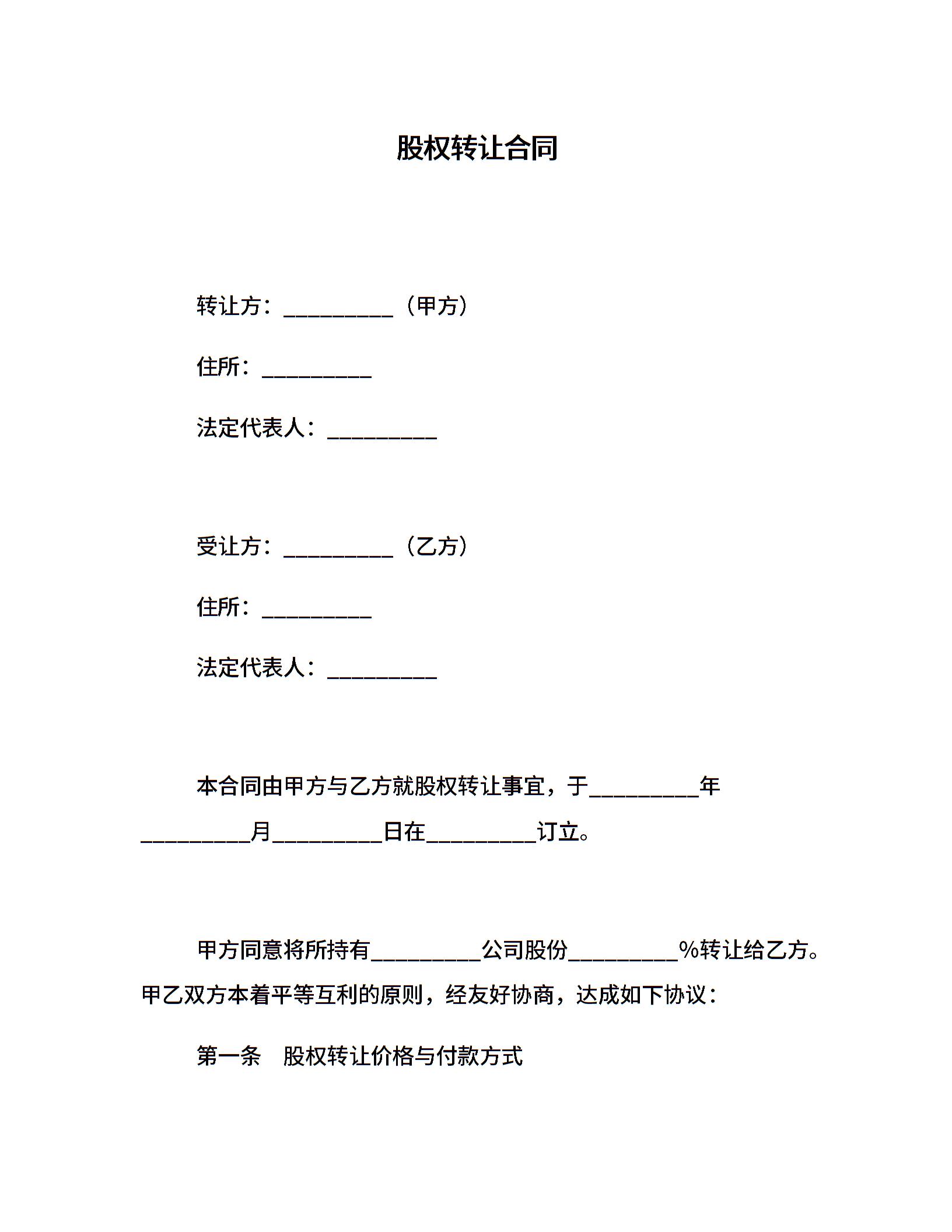 股权转让合同

转让方：__________（甲方）

住所：__________

法定代表人：__________

受让方：__________（乙方）

住所：__________

法定代表人：__________

本合同由甲方与乙方就股权转让事宜，于__________年__________月__________日在__________订立。

甲方同意将所持有__________公司股份__________%转让给乙方。甲乙双方本着平等互利的原则，经友好协商，达成如下协议：

第一条　股权转让价格与付款方式